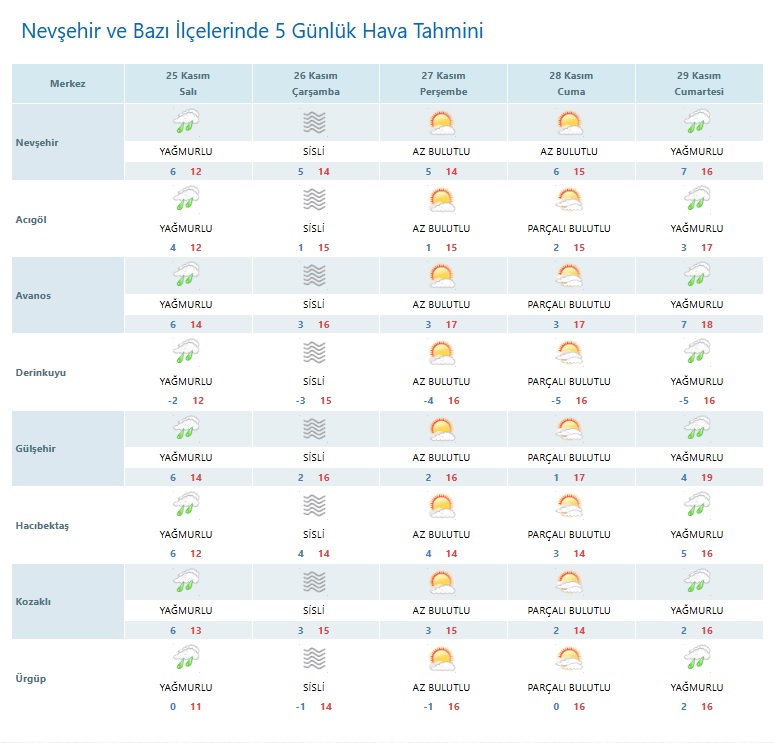 Nevşehir ve Bazı İlçelerinde 5 Günlük Hava Tahmini

| Merkez | 25 Kasım Salı | 26 Kasım Çarşamba | 27 Kasım Perşembe | 28 Kasım Cuma | 29 Kasım Cumartesi |
|---|---|---|---|---|---|
| Nevşehir | YAĞMURLU 6 12 | SİSLİ 5 14 | AZ BULUTLU 5 14 | AZ BULUTLU 6 15 | YAĞMURLU 7 16 |
| Acıgöl | YAĞMURLU 4 12 | SİSLİ 1 15 | AZ BULUTLU 1 15 | PARÇALI BULUTLU 2 15 | YAĞMURLU 3 17 |
| Avanos | YAĞMURLU 6 14 | SİSLİ 3 16 | AZ BULUTLU 3 17 | PARÇALI BULUTLU 3 17 | YAĞMURLU 7 18 |
| Derinkuyu | YAĞMURLU -2 12 | SİSLİ -3 15 | AZ BULUTLU -4 16 | PARÇALI BULUTLU -5 16 | YAĞMURLU -5 16 |
| Gülşehir | YAĞMURLU 6 14 | SİSLİ 2 16 | AZ BULUTLU 2 16 | PARÇALI BULUTLU 1 17 | YAĞMURLU 4 19 |
| Hacıbektaş | YAĞMURLU 6 12 | SİSLİ 4 14 | AZ BULUTLU 4 14 | PARÇALI BULUTLU 3 14 | YAĞMURLU 5 16 |
| Kozaklı | YAĞMURLU 6 13 | SİSLİ 3 15 | AZ BULUTLU 3 15 | PARÇALI BULUTLU 2 14 | YAĞMURLU 2 16 |
| Ürgüp | YAĞMURLU 0 11 | SİSLİ -1 14 | AZ BULUTLU -1 16 | PARÇALI BULUTLU 0 16 | YAĞMURLU 2 16 |